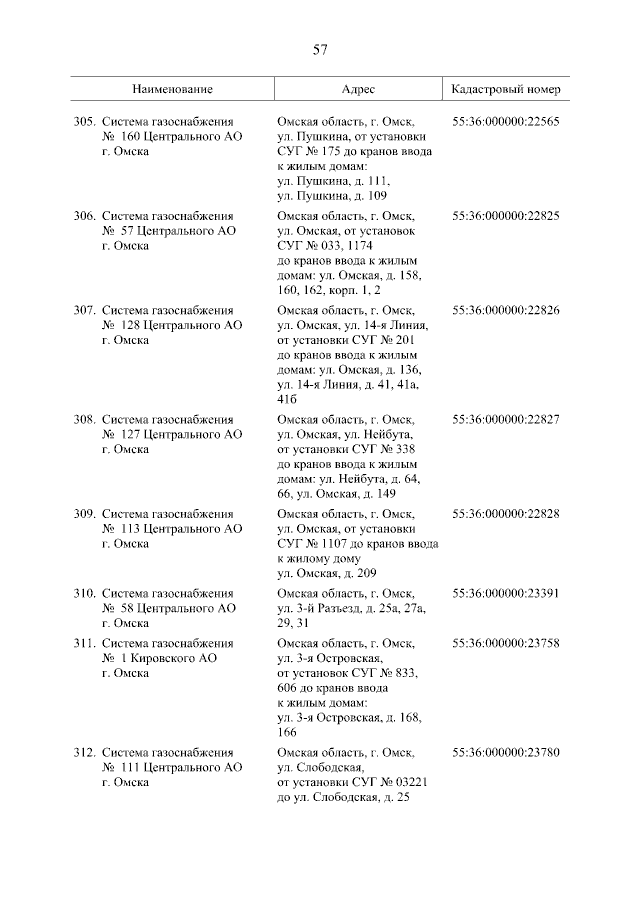 57

| Наименование | Адрес | Кадастровый номер |
|---|---|---|
| 305. Система газоснабжения № 160 Центрального АО г. Омска | Омская область, г. Омск, ул. Пушкина, от установки СУГ № 175 до кранов ввода к жилым домам: ул. Пушкина, д. 111, ул. Пушкина, д. 109 | 55:36:000000:22565 |
| 306. Система газоснабжения № 57 Центрального АО г. Омска | Омская область, г. Омск, ул. Омская, от установок СУГ № 033, 1174 до кранов ввода к жилым домам: ул. Омская, д. 158, 160, 162, корп. 1, 2 | 55:36:000000:22825 |
| 307. Система газоснабжения № 128 Центрального АО г. Омска | Омская область, г. Омск, ул. Омская, ул. 14-я Линия, от установки СУГ № 201 до кранов ввода к жилым домам: ул. Омская, д. 136, ул. 14-я Линия, д. 41, 41а, 41б | 55:36:000000:22826 |
| 308. Система газоснабжения № 127 Центрального АО г. Омска | Омская область, г. Омск, ул. Омская, ул. Нейбута, от установки СУГ № 338 до кранов ввода к жилым домам: ул. Нейбута, д. 64, 66, ул. Омская, д. 149 | 55:36:000000:22827 |
| 309. Система газоснабжения № 113 Центрального АО г. Омска | Омская область, г. Омск, ул. Омская, от установки СУГ № 1107 до кранов ввода к жилому дому ул. Омская, д. 209 | 55:36:000000:22828 |
| 310. Система газоснабжения № 58 Центрального АО г. Омска | Омская область, г. Омск, ул. 3-й Разъезд, д. 25а, 27а, 29, 31 | 55:36:000000:23391 |
| 311. Система газоснабжения № 1 Кировского АО г. Омска | Омская область, г. Омск, ул. 3-я Островская, от установок СУГ № 833, 606 до кранов ввода к жилым домам: ул. 3-я Островская, д. 168, 166 | 55:36:000000:23758 |
| 312. Система газоснабжения № 111 Центрального АО г. Омска | Омская область, г. Омск, ул. Слободская, от установки СУГ № 03221 до ул. Слободская, д. 25 | 55:36:000000:23780 |